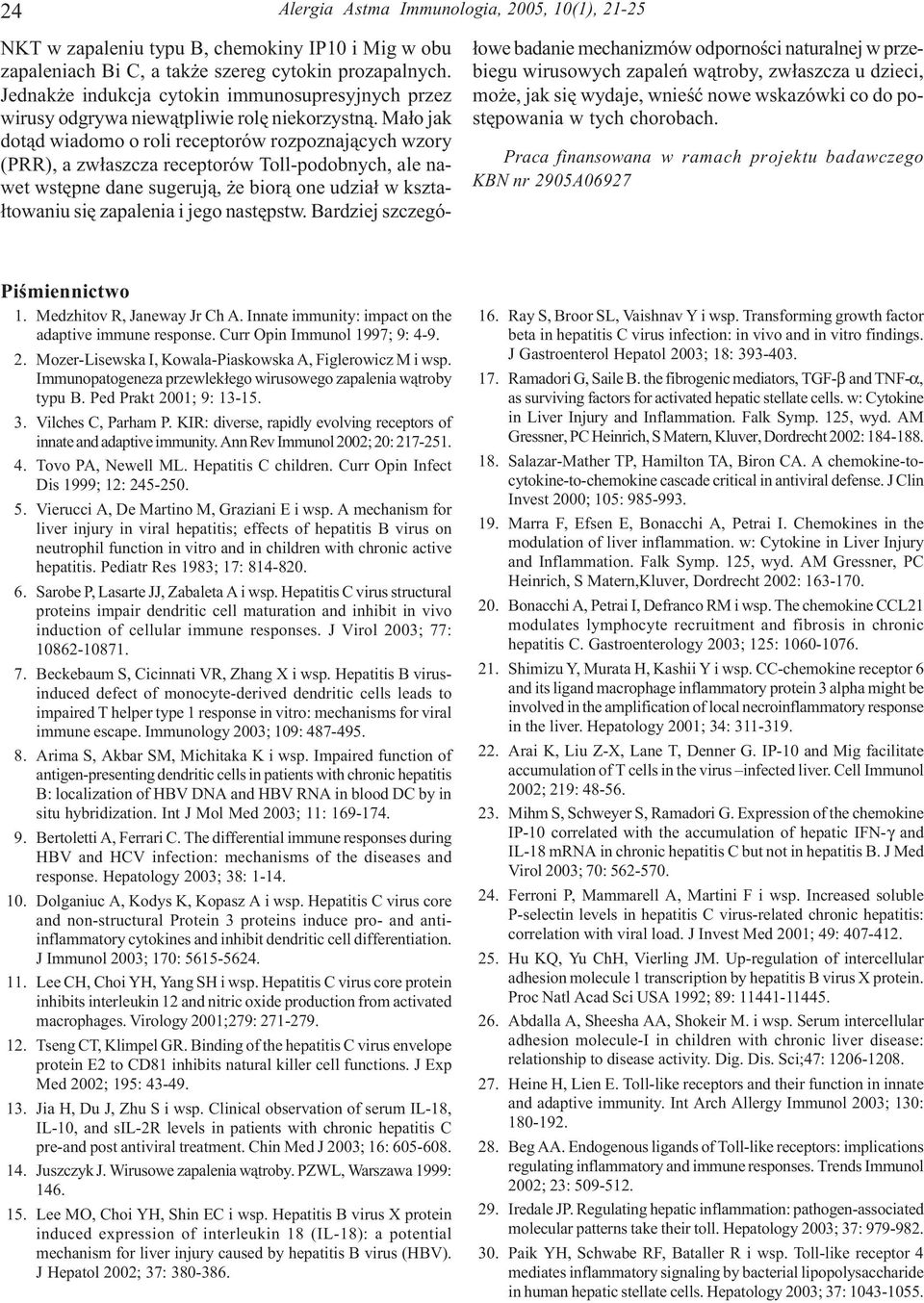 24 Alergia Astma Immunologia, 2005, 10(1), 21-25

NKT w zapaleniu typu B, chemokiny IP10 i Mig w obu zapaleniach Bi C, a także szereg cytokin prozapalnych. Jednakże indukcja cytokin immunosupresyjnych przez wirusy odgrywa niewątpliwie rolę niekorzystną. Mało jak dotąd wiadomo o roli receptorów rozpoznających wzory (PRR), a zwłaszcza receptorów Toll-podobnych, ale nawet wstępne dane sugerują, że biorą one udział w kształtowaniu się zapalenia i jego następstw. Bardziej szczegółowe badanie mechanizmów odporności naturalnej w przebiegu wirusowych zapaleń wątroby, zwłaszcza u dzieci, może, jak się wydaje, wnieść nowe wskazówki co do postępowania w tych chorobach.

Praca finansowana w ramach projektu badawczego KBN nr 2905A06927

Piśmiennictwo

1. Medzhitov R, Janeway Jr Ch A. Innate immunity: impact on the adaptive immune response. Curr Opin Immunol 1997; 9: 4-9.
2. Mozer-Lisewska I, Kowala-Piaskowska A, Figlerowicz M i wsp. Immunopatogeneza przewlekłego wirusowego zapalenia wątroby typu B. Ped Prakt 2001; 9: 13-15.
3. Vilches C, Parham P. KIR: diverse, rapidly evolving receptors of innate and adaptive immunity. Ann Rev Immunol 2002; 20: 217-251.
4. Tovo PA, Newell ML. Hepatitis C children. Curr Opin Infect Dis 1999; 12: 245-250.
5. Vierucci A, De Martino M, Graziani E i wsp. A mechanism for liver injury in viral hepatitis; effects of hepatitis B virus on neutrophil function in vitro and in children with chronic active hepatitis. Pediatr Res 1983; 17: 814-820.
6. Sarobe P, Lasarte JJ, Zabaleta A i wsp. Hepatitis C virus structural proteins impair dendritic cell maturation and inhibit in vivo induction of cellular immune responses. J Virol 2003; 77: 10862-10871.
7. Beckebaum S, Cicinnati VR, Zhang X i wsp. Hepatitis B virus-induced defect of monocyte-derived dendritic cells leads to impaired T helper type 1 response in vitro: mechanisms for viral immune escape. Immunology 2003; 109: 487-495.
8. Arima S, Akbar SM, Michitaka K i wsp. Impaired function of antigen-presenting dendritic cells in patients with chronic hepatitis B: localization of HBV DNA and HBV RNA in blood DC by in situ hybridization. Int J Mol Med 2003; 11: 169-174.
9. Bertoletti A, Ferrari C. The differential immune responses during HBV and HCV infection: mechanisms of the diseases and response. Hepatology 2003; 38: 1-14.
10. Dolganiuc A, Kodys K, Kopasz A i wsp. Hepatitis C virus core and non-structural Protein 3 proteins induce pro- and anti-inflammatory cytokines and inhibit dendritic cell differentiation. J Immunol 2003; 170: 5615-5624.
11. Lee CH, Choi YH, Yang SH i wsp. Hepatitis C virus core protein inhibits interleukin 12 and nitric oxide production from activated macrophages. Virology 2001;279: 271-279.
12. Tseng CT, Klimpel GR. Binding of the hepatitis C virus envelope protein E2 to CD81 inhibits natural killer cell functions. J Exp Med 2002; 195: 43-49.
13. Jia H, Du J, Zhu S i wsp. Clinical observation of serum IL-18, IL-10, and sIL-2R levels in patients with chronic hepatitis C pre-and post antiviral treatment. Chin Med J 2003; 16: 605-608.
14. Juszczyk J. Wirusowe zapalenia wątroby. PZWL, Warszawa 1999: 146.
15. Lee MO, Choi YH, Shin EC i wsp. Hepatitis B virus X protein induced expression of interleukin 18 (IL-18): a potential mechanism for liver injury caused by hepatitis B virus (HBV). J Hepatol 2002; 37: 380-386.
16. Ray S, Broor SL, Vaishnav Y i wsp. Transforming growth factor beta in hepatitis C virus infection: in vivo and in vitro findings. J Gastroenterol Hepatol 2003; 18: 393-403.
17. Ramadori G, Saile B. the fibrogenic mediators, TGF-$\beta$ and TNF-$\alpha$, as surviving factors for activated hepatic stellate cells. w: Cytokine in Liver Injury and Inflammation. Falk Symp. 125, wyd. AM Gressner, PC Heinrich, S Matern, Kluver, Dordrecht 2002: 184-188.
18. Salazar-Mather TP, Hamilton TA, Biron CA. A chemokine-to-cytokine-to-chemokine cascade critical in antiviral defense. J Clin Invest 2000; 105: 985-993.
19. Marra F, Efsen E, Bonacchi A, Petrai I. Chemokines in the modulation of liver inflammation. w: Cytokine in Liver Injury and Inflammation. Falk Symp. 125, wyd. AM Gressner, PC Heinrich, S Matern,Kluver, Dordrecht 2002: 163-170.
20. Bonacchi A, Petrai I, Defranco RM i wsp. The chemokine CCL21 modulates lymphocyte recruitment and fibrosis in chronic hepatitis C. Gastroenterology 2003; 125: 1060-1076.
21. Shimizu Y, Murata H, Kashii Y i wsp. CC-chemokine receptor 6 and its ligand macrophage inflammatory protein 3 alpha might be involved in the amplification of local necroinflammatory response in the liver. Hepatology 2001; 34: 311-319.
22. Arai K, Liu Z-X, Lane T, Denner G. IP-10 and Mig facilitate accumulation of T cells in the virus –infected liver. Cell Immunol 2002; 219: 48-56.
23. Mihm S, Schweyer S, Ramadori G. Expression of the chemokine IP-10 correlated with the accumulation of hepatic IFN-$\gamma$ and IL-18 mRNA in chronic hepatitis C but not in hepatitis B. J Med Virol 2003; 70: 562-570.
24. Ferroni P, Mammarell A, Martini F i wsp. Increased soluble P-selectin levels in hepatitis C virus-related chronic hepatitis: correlation with viral load. J Invest Med 2001; 49: 407-412.
25. Hu KQ, Yu ChH, Vierling JM. Up-regulation of intercellular adhesion molecule 1 transcription by hepatitis B virus X protein. Proc Natl Acad Sci USA 1992; 89: 11441-11445.
26. Abdalla A, Sheesha AA, Shokeir M. i wsp. Serum intercellular adhesion molecule-I in children with chronic liver disease: relationship to disease activity. Dig. Dis. Sci;47: 1206-1208.
27. Heine H, Lien E. Toll-like receptors and their function in innate and adaptive immunity. Int Arch Allergy Immunol 2003; 130: 180-192.
28. Beg AA. Endogenous ligands of Toll-like receptors: implications regulating inflammatory and immune responses. Trends Immunol 2002; 23: 509-512.
29. Iredale JP. Regulating hepatic inflammation: pathogen-associated molecular patterns take their toll. Hepatology 2003; 37: 979-982.
30. Paik YH, Schwabe RF, Bataller R i wsp. Toll-like receptor 4 mediates inflammatory signaling by bacterial lipopolysaccharide in human hepatic stellate cells. Hepatology 2003; 37: 1043-1055.